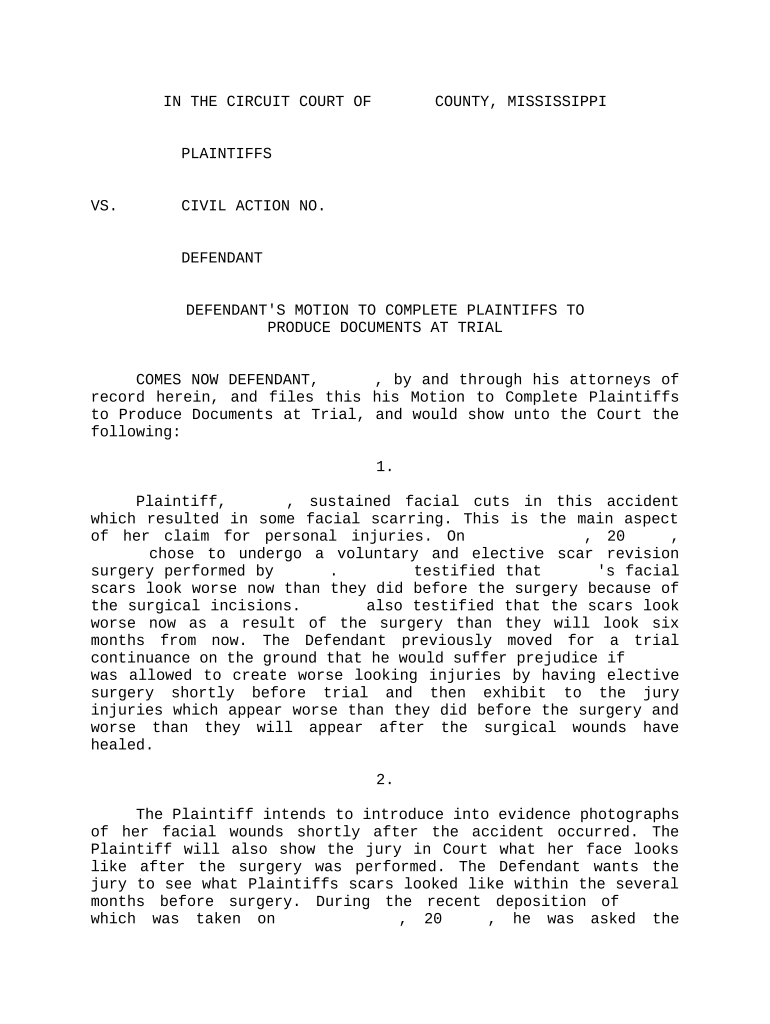 IN THE CIRCUIT COURT OF COUNTY, MISSISSIPPI

PLAINTIFFS

VS. CIVIL ACTION NO.

DEFENDANT

DEFENDANT'S MOTION TO COMPLETE PLAINTIFFS TO PRODUCE DOCUMENTS AT TRIAL

COMES NOW DEFENDANT, , by and through his attorneys of record herein, and files this his Motion to Complete Plaintiffs to Produce Documents at Trial, and would show unto the Court the following:

1.

Plaintiff, , sustained facial cuts in this accident which resulted in some facial scarring. This is the main aspect of her claim for personal injuries. On , 20 , chose to undergo a voluntary and elective scar revision surgery performed by . testified that 's facial scars look worse now than they did before the surgery because of the surgical incisions. also testified that the scars look worse now as a result of the surgery than they will look six months from now. The Defendant previously moved for a trial continuance on the ground that he would suffer prejudice if was allowed to create worse looking injuries by having elective surgery shortly before trial and then exhibit to the jury injuries which appear worse than they did before the surgery and worse than they will appear after the surgical wounds have healed.

2.

The Plaintiff intends to introduce into evidence photographs of her facial wounds shortly after the accident occurred. The Plaintiff will also show the jury in Court what her face looks like after the surgery was performed. The Defendant wants the jury to see what Plaintiffs scars looked like within the several months before surgery. During the recent deposition of which was taken on , 20 , he was asked the